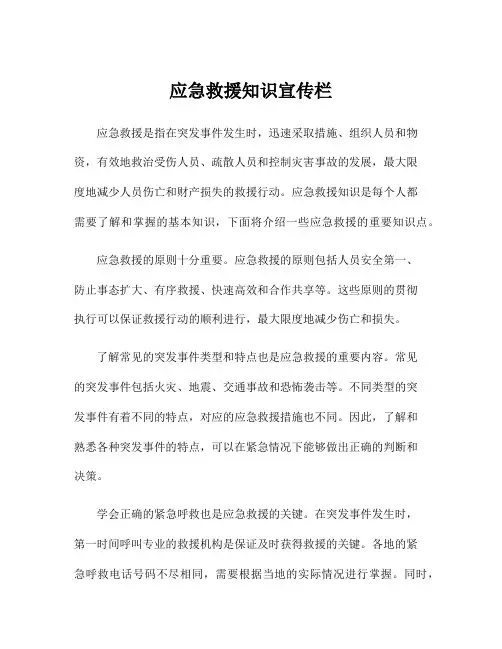 应急救援知识宣传栏

应急救援是指在突发事件发生时，迅速采取措施、组织人员和物资，有效地救治受伤人员、疏散人员和控制灾害事故的发展，最大限度地减少人员伤亡和财产损失的救援行动。应急救援知识是每个人都需要了解和掌握的基本知识，下面将介绍一些应急救援的重要知识点。

应急救援的原则十分重要。应急救援的原则包括人员安全第一、防止事态扩大、有序救援、快速高效和合作共享等。这些原则的贯彻执行可以保证救援行动的顺利进行，最大限度地减少伤亡和损失。

了解常见的突发事件类型和特点也是应急救援的重要内容。常见的突发事件包括火灾、地震、交通事故和恐怖袭击等。不同类型的突发事件有着不同的特点，对应的应急救援措施也不同。因此，了解和熟悉各种突发事件的特点，可以在紧急情况下能够做出正确的判断和决策。

学会正确的紧急呼救也是应急救援的关键。在突发事件发生时，第一时间呼叫专业的救援机构是保证及时获得救援的关键。各地的紧急呼救电话号码不尽相同，需要根据当地的实际情况进行掌握。同时，